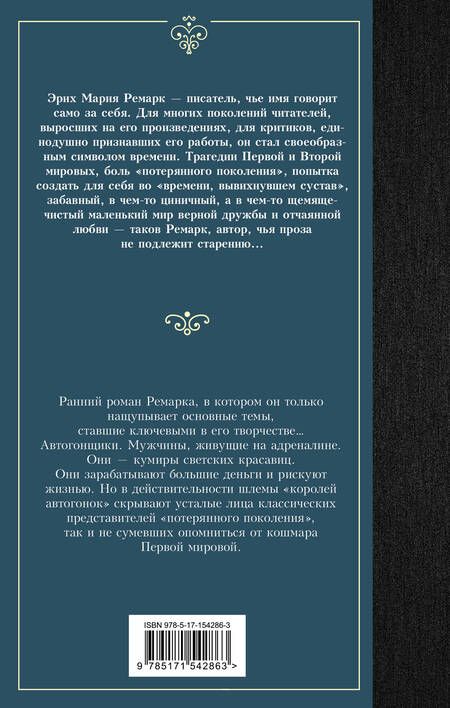 Эрих Мария Ремарк — писатель, чье имя говорит само за себя. Для многих поколений читателей, выросших на его произведениях, для критиков, единодушно признавших его работы, он стал своеобразным символом времени. Трагедии Первой и Второй мировых, боль «потерянного поколения», попытка создать для себя во «времени, вывихнувшем сустав», забавный, в чем-то циничный, а в чем-то щемяще-чистый маленький мир верной дружбы и отчаянной любви — таков Ремарк, автор, чья проза не подлежит старению…

Ранний роман Ремарка, в котором он только нащупывает основные темы, ставшие ключевыми в его творчестве… Автогонщики. Мужчины, живущие на адреналине. Они — кумиры светских красавиц. Они зарабатывают большие деньги и рискуют жизнью. Но в действительности шлемы «королей автогонок» скрывают усталые лица классических представителей «потерянного поколения», так и не сумевших опомниться от кошмара Первой мировой.

ISBN 978-5-17-154286-3

9 785171 542863 >